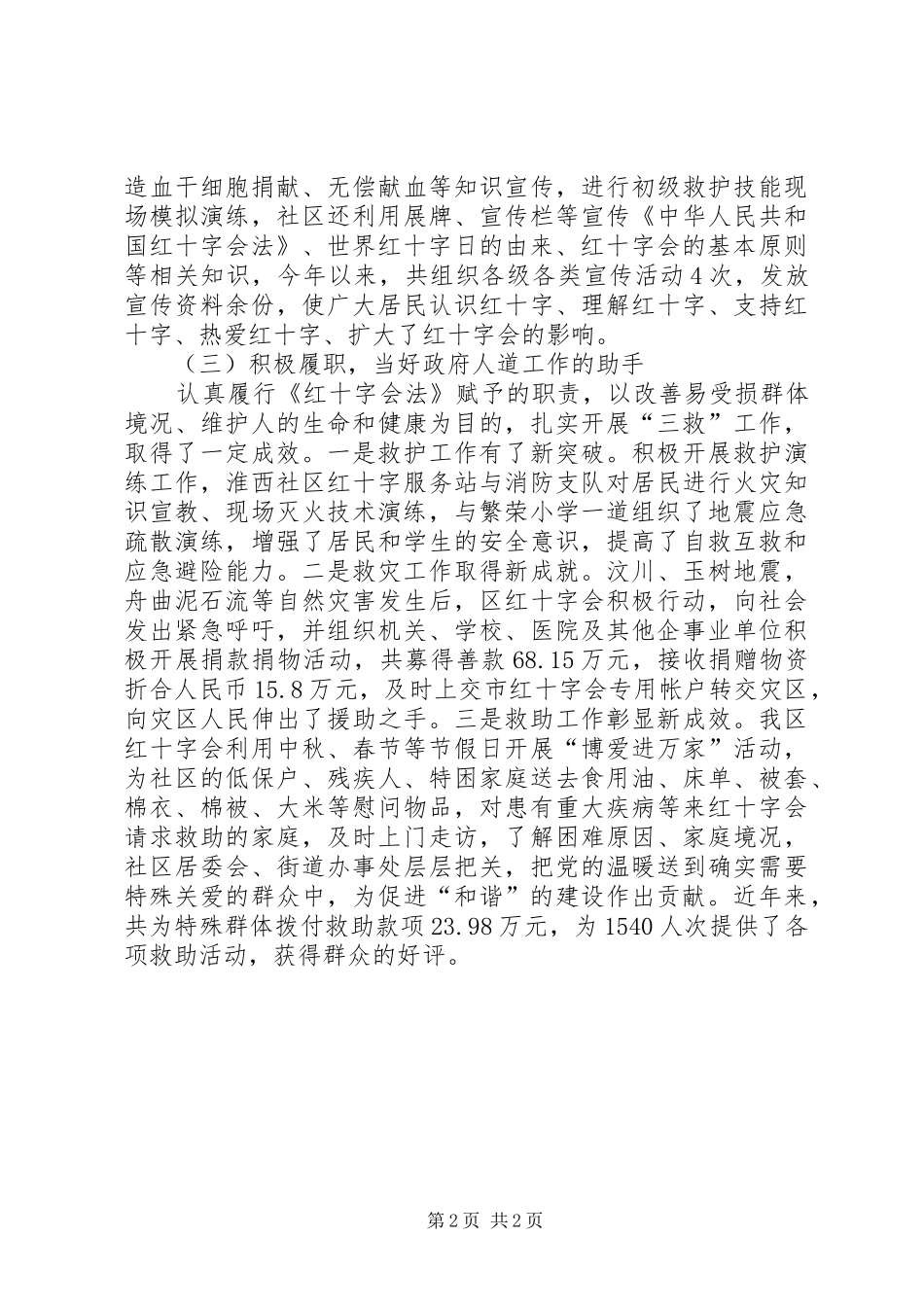 造血干细胞捐献、无偿献血等知识宣传，进行初级救护技能现场模拟演练，社区还利用展牌、宣传栏等宣传《中华人民共和国红十字会法》、世界红十字日的由来、红十字会的基本原则等相关知识，今年以来，共组织各级各类宣传活动4次，发放宣传资料余份，使广大居民认识红十字、理解红十字、支持红十字、热爱红十字、扩大了红十字会的影响。

（三）积极履职，当好政府人道工作的助手

认真履行《红十字会法》赋予的职责，以改善易受损群体境况、维护人的生命和健康为目的，扎实开展“三救”工作，取得了一定成效。一是救护工作有了新突破。积极开展救护演练工作，淮西社区红十字服务站与消防支队对居民进行火灾知识宣教、现场灭火技术演练，与繁荣小学一道组织了地震应急疏散演练，增强了居民和学生的安全意识，提高了自救互救和应急避险能力。二是救灾工作取得新成就。汶川、玉树地震，舟曲泥石流等自然灾害发生后，区红十字会积极行动，向社会发出紧急呼吁，并组织机关、学校、医院及其他企事业单位积极开展捐款捐物活动，共募得善款68.15万元，接收捐赠物资折合人民币15.8万元，及时上交市红十字会专用帐户转交灾区，向灾区人民伸出了援助之手。三是救助工作彰显新成效。我区红十字会利用中秋、春节等节假日开展“博爱进万家”活动，为社区的低保户、残疾人、特困家庭送去食用油、床单、被套、棉衣、棉被、大米等慰问物品，对患有重大疾病等来红十字会请求救助的家庭，及时上门走访，了解困难原因、家庭境况，社区居委会、街道办事处层层把关，把党的温暖送到确实需要特殊关爱的群众中，为促进“和谐”的建设作出贡献。近年来，共为特殊群体拨付救助款项23.98万元，为1540人次提供了各项救助活动，获得群众的好评。

第2页 共2页